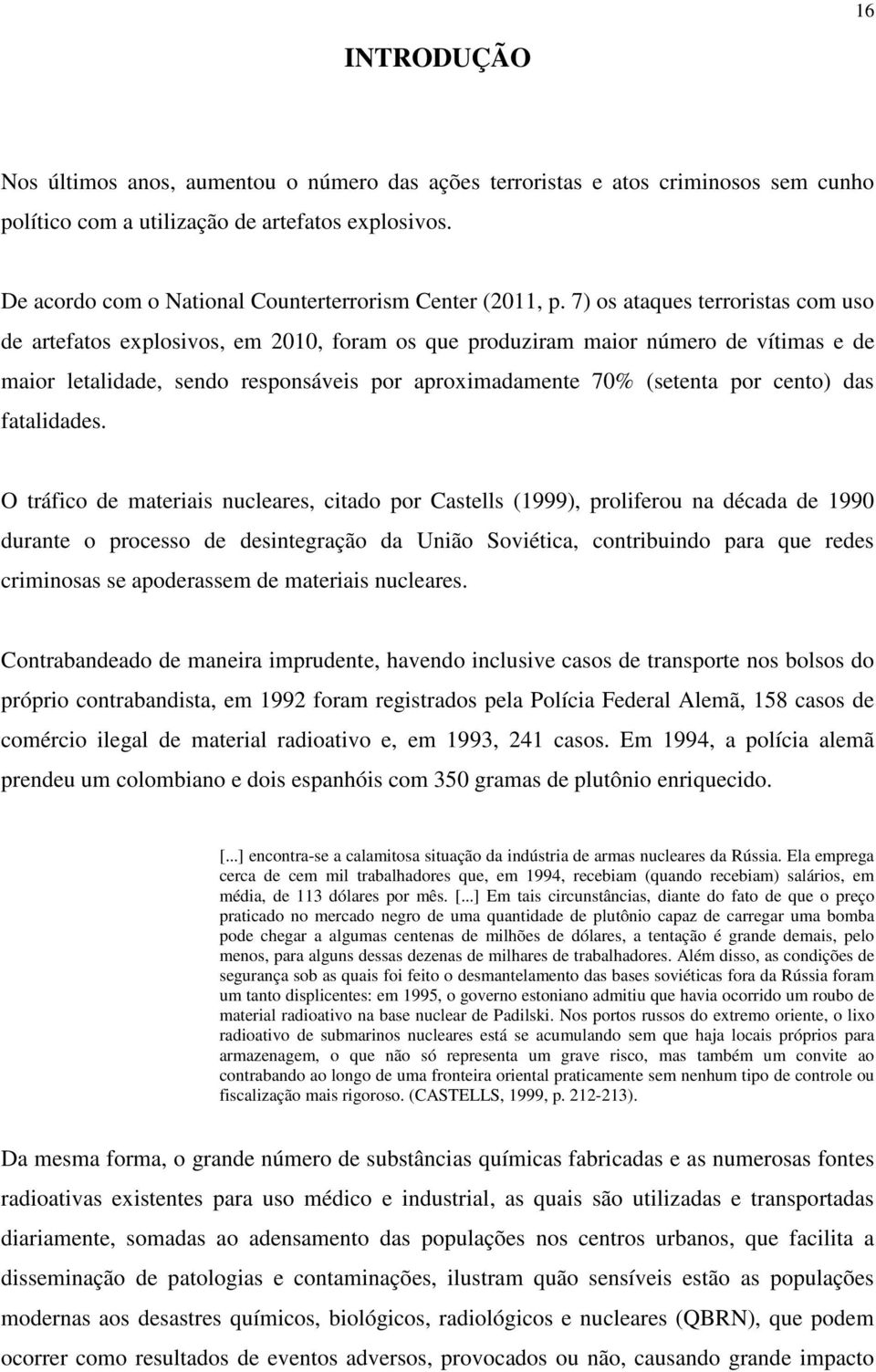 16

INTRODUÇÃO

Nos últimos anos, aumentou o número das ações terroristas e atos criminosos sem cunho político com a utilização de artefatos explosivos.

De acordo com o National Counterterrorism Center (2011, p. 7) os ataques terroristas com uso de artefatos explosivos, em 2010, foram os que produziram maior número de vítimas e de maior letalidade, sendo responsáveis por aproximadamente 70% (setenta por cento) das fatalidades.

O tráfico de materiais nucleares, citado por Castells (1999), proliferou na década de 1990 durante o processo de desintegração da União Soviética, contribuindo para que redes criminosas se apoderassem de materiais nucleares.

Contrabandeado de maneira imprudente, havendo inclusive casos de transporte nos bolsos do próprio contrabandista, em 1992 foram registrados pela Polícia Federal Alemã, 158 casos de comércio ilegal de material radioativo e, em 1993, 241 casos. Em 1994, a polícia alemã prendeu um colombiano e dois espanhóis com 350 gramas de plutônio enriquecido.

[...] encontra-se a calamitosa situação da indústria de armas nucleares da Rússia. Ela emprega cerca de cem mil trabalhadores que, em 1994, recebiam (quando recebiam) salários, em média, de 113 dólares por mês. [...] Em tais circunstâncias, diante do fato de que o preço praticado no mercado negro de uma quantidade de plutônio capaz de carregar uma bomba pode chegar a algumas centenas de milhões de dólares, a tentação é grande demais, pelo menos, para alguns dessas dezenas de milhares de trabalhadores. Além disso, as condições de segurança sob as quais foi feito o desmantelamento das bases soviéticas fora da Rússia foram um tanto displicentes: em 1995, o governo estoniano admitiu que havia ocorrido um roubo de material radioativo na base nuclear de Padilski. Nos portos russos do extremo oriente, o lixo radioativo de submarinos nucleares está se acumulando sem que haja locais próprios para armazenagem, o que não só representa um grave risco, mas também um convite ao contrabando ao longo de uma fronteira oriental praticamente sem nenhum tipo de controle ou fiscalização mais rigoroso. (CASTELLS, 1999, p. 212-213).

Da mesma forma, o grande número de substâncias químicas fabricadas e as numerosas fontes radioativas existentes para uso médico e industrial, as quais são utilizadas e transportadas diariamente, somadas ao adensamento das populações nos centros urbanos, que facilita a disseminação de patologias e contaminações, ilustram quão sensíveis estão as populações modernas aos desastres químicos, biológicos, radiológicos e nucleares (QBRN), que podem ocorrer como resultados de eventos adversos, provocados ou não, causando grande impacto